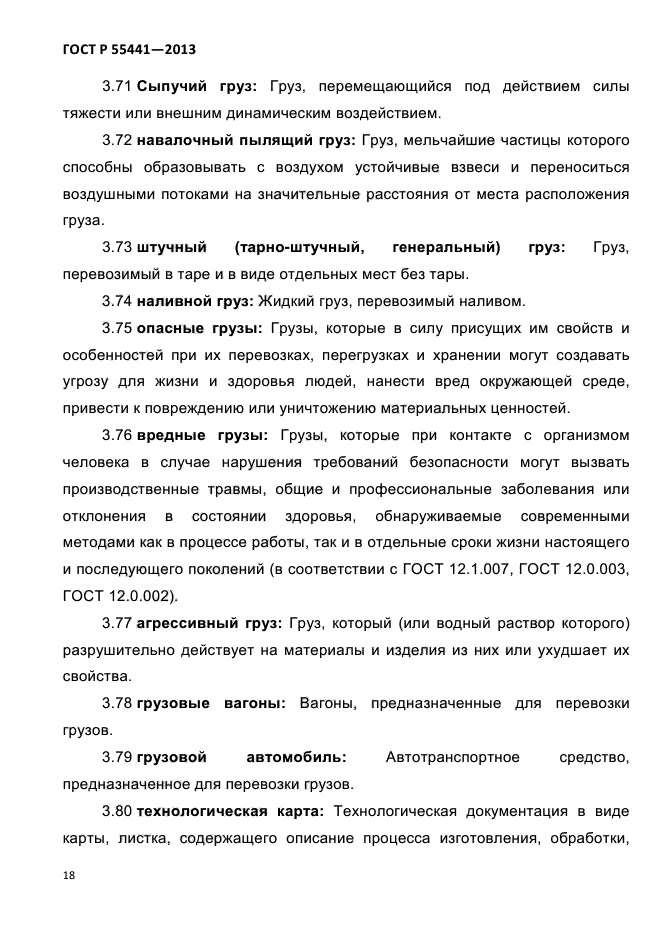 ГОСТ Р 55441—2013

3.71 **Сыпучий груз:** Груз, перемещающийся под действием силы тяжести или внешним динамическим воздействием.

3.72 **навалочный пылящий груз:** Груз, мельчайшие частицы которого способны образовывать с воздухом устойчивые взвеси и переноситься воздушными потоками на значительные расстояния от места расположения груза.

3.73 **штучный (тарно-штучный, генеральный) груз:** Груз, перевозимый в таре и в виде отдельных мест без тары.

3.74 **наливной груз:** Жидкий груз, перевозимый наливом.

3.75 **опасные грузы:** Грузы, которые в силу присущих им свойств и особенностей при их перевозках, перегрузках и хранении могут создавать угрозу для жизни и здоровья людей, нанести вред окружающей среде, привести к повреждению или уничтожению материальных ценностей.

3.76 **вредные грузы:** Грузы, которые при контакте с организмом человека в случае нарушения требований безопасности могут вызвать производственные травмы, общие и профессиональные заболевания или отклонения в состоянии здоровья, обнаруживаемые современными методами как в процессе работы, так и в отдельные сроки жизни настоящего и последующего поколений (в соответствии с ГОСТ 12.1.007, ГОСТ 12.0.003, ГОСТ 12.0.002).

3.77 **агрессивный груз:** Груз, который (или водный раствор которого) разрушительно действует на материалы и изделия из них или ухудшает их свойства.

3.78 **грузовые вагоны:** Вагоны, предназначенные для перевозки грузов.

3.79 **грузовой автомобиль:** Автотранспортное средство, предназначенное для перевозки грузов.

3.80 **технологическая карта:** Технологическая документация в виде карты, листка, содержащего описание процесса изготовления, обработки,

18